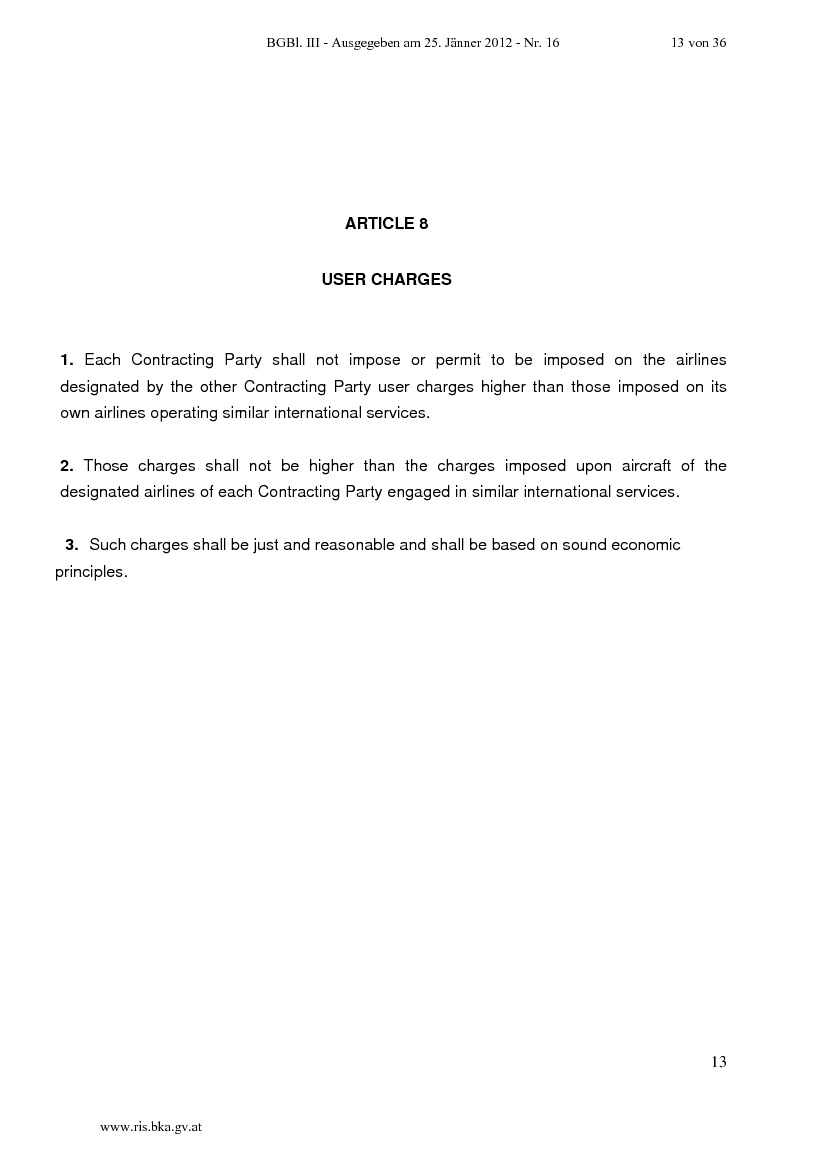 BGBl. III - Ausgegeben am 25. Jänner 2012 - Nr. 16 13 von 36

ARTICLE 8

USER CHARGES

1. Each Contracting Party shall not impose or permit to be imposed on the airlines designated by the other Contracting Party user charges higher than those imposed on its own airlines operating similar international services.

2. Those charges shall not be higher than the charges imposed upon aircraft of the designated airlines of each Contracting Party engaged in similar international services.

3. Such charges shall be just and reasonable and shall be based on sound economic principles.

13

www.ris.bka.gv.at